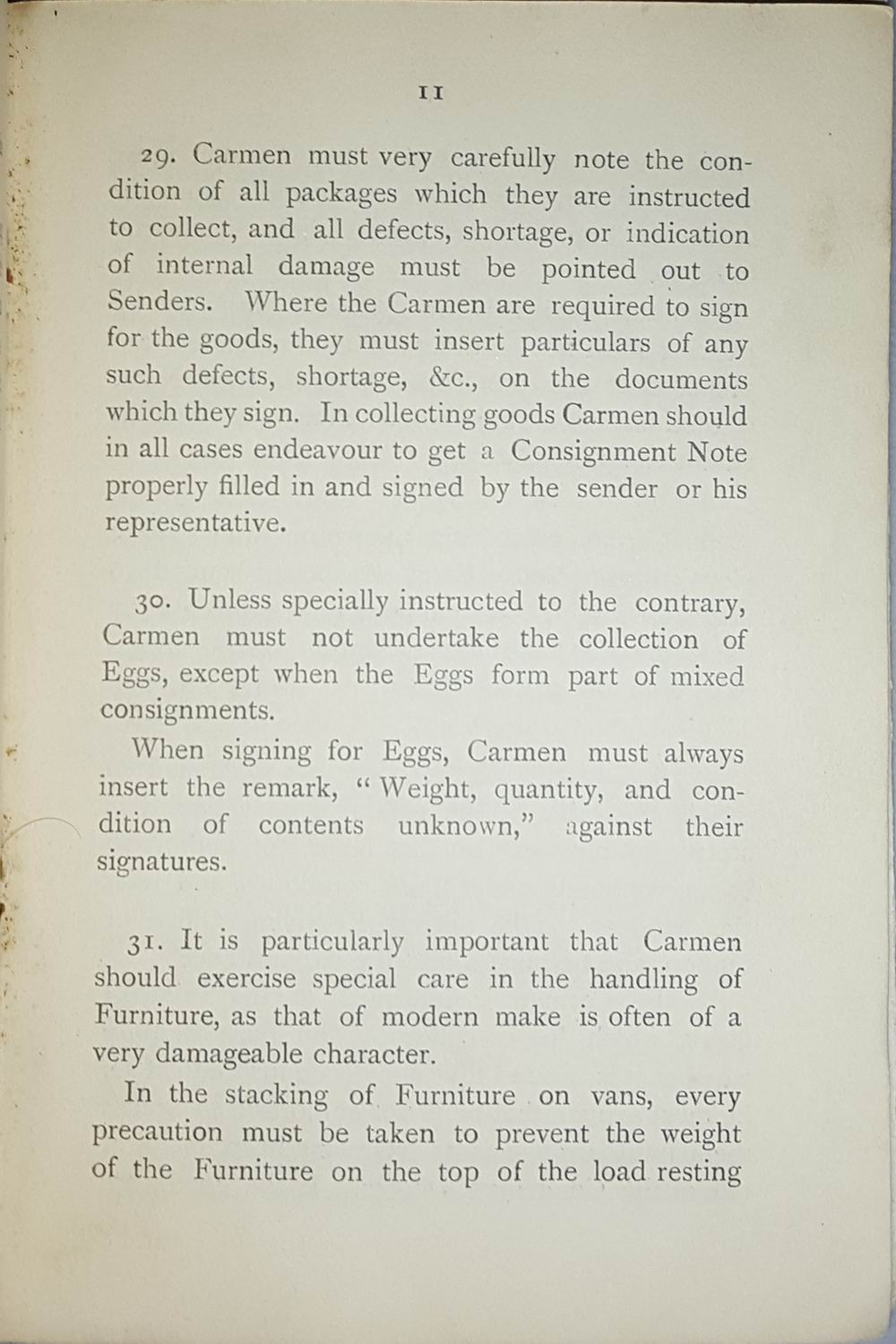 11

29. Carmen must very carefully note the condition of all packages which they are instructed to collect, and all defects, shortage, or indication of internal damage must be pointed out to Senders. Where the Carmen are required to sign for the goods, they must insert particulars of any such defects, shortage, &c., on the documents which they sign. In collecting goods Carmen should in all cases endeavour to get a Consignment Note properly filled in and signed by the sender or his representative.

30. Unless specially instructed to the contrary, Carmen must not undertake the collection of Eggs, except when the Eggs form part of mixed consignments.

When signing for Eggs, Carmen must always insert the remark, "Weight, quantity, and condition of contents unknown," against their signatures.

31. It is particularly important that Carmen should exercise special care in the handling of Furniture, as that of modern make is often of a very damageable character.

In the stacking of Furniture on vans, every precaution must be taken to prevent the weight of the Furniture on the top of the load resting